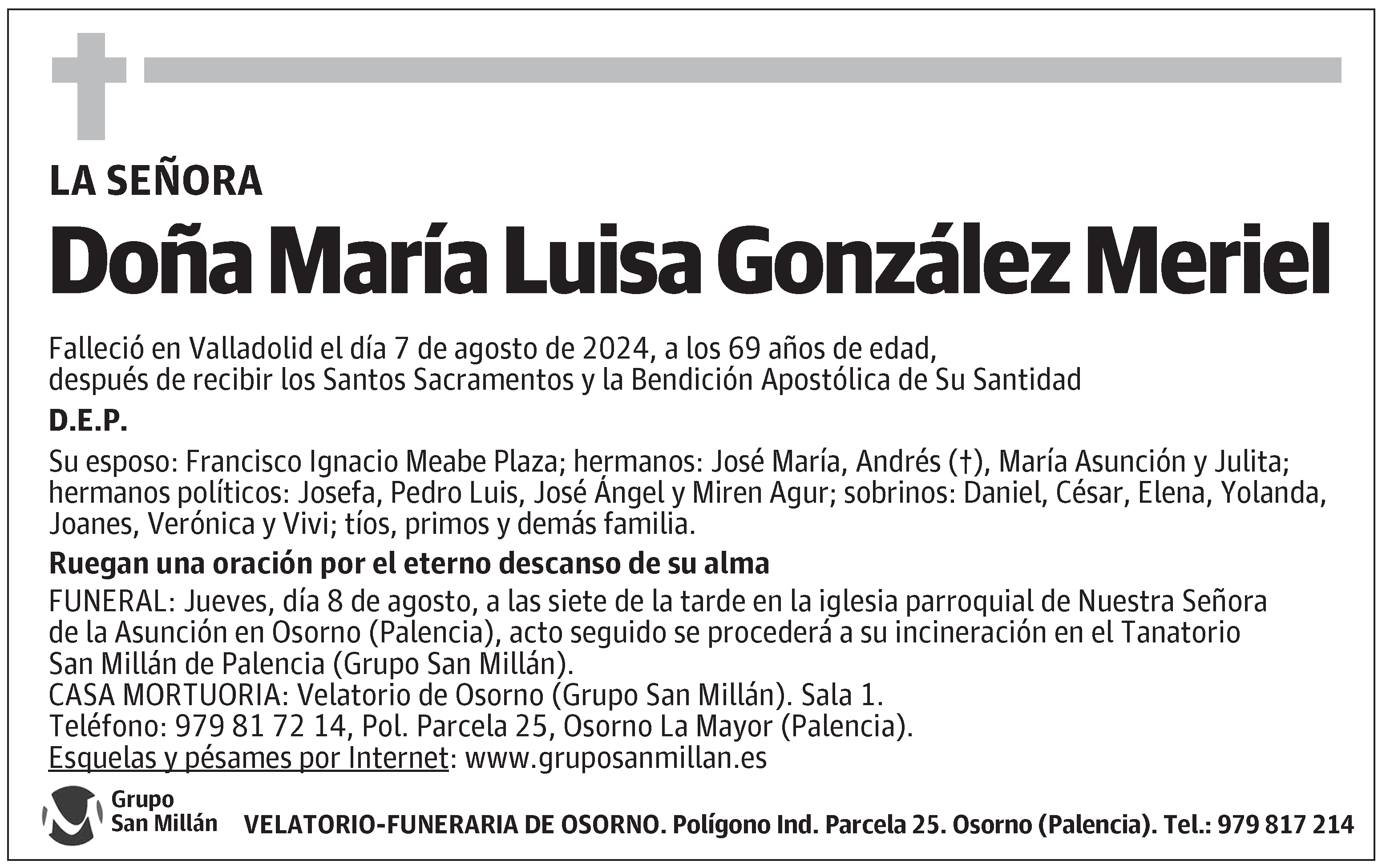 LA SEÑORA

Doña María Luisa González Meriel

Falleció en Valladolid el día 7 de agosto de 2024, a los 69 años de edad, después de recibir los Santos Sacramentos y la Bendición Apostólica de Su Santidad

D.E.P.

Su esposo: Francisco Ignacio Meabe Plaza; hermanos: José María, Andrés (†), María Asunción y Julita; hermanos políticos: Josefa, Pedro Luis, José Ángel y Miren Agur; sobrinos: Daniel, César, Elena, Yolanda, Joanes, Verónica y Vivi; tíos, primos y demás familia.

Ruegan una oración por el eterno descanso de su alma

FUNERAL: Jueves, día 8 de agosto, a las siete de la tarde en la iglesia parroquial de Nuestra Señora de la Asunción en Osorno (Palencia), acto seguido se procederá a su incineración en el Tanatorio San Millán de Palencia (Grupo San Millán).
CASA MORTUORIA: Velatorio de Osorno (Grupo San Millán). Sala 1.
Teléfono: 979 81 72 14, Pol. Parcela 25, Osorno La Mayor (Palencia).
Esquelas y pésames por Internet: www.gruposanmillan.es

Grupo San Millán

VELATORIO-FUNERARIA DE OSORNO. Polígono Ind. Parcela 25. Osorno (Palencia). Tel.: 979 817 214